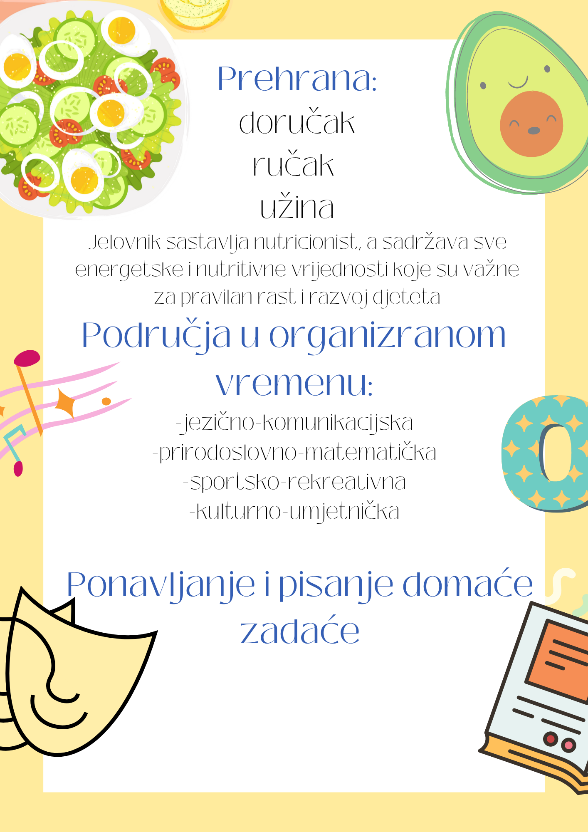 Prehrana:
doručak
ručak
užina

Jelovnik sastavlja nutricionist, a sadržava sve energetske i nutritivne vrijednosti koje su važne za pravilan rast i razvoj djeteta

Područja u organizranom vremenu:

-jezično-komunikacijska
-prirodoslovno-matematička
-sportsko-rekreativna
-kulturno-umjetnička

Ponavljanje i pisanje domaće zadaće